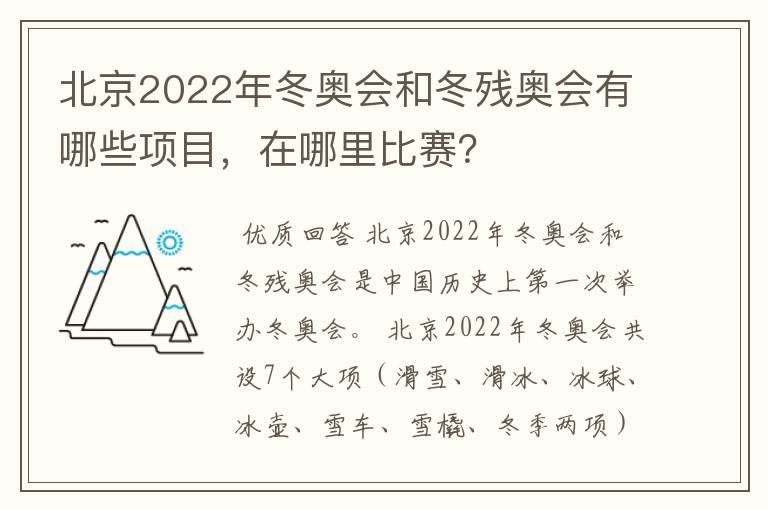 北京2022年冬奥会和冬残奥会有哪些项目，在哪里比赛?

优质回答 北京2022年冬奥会和冬残奥会是中国历史上第一次举办冬奥会。 北京2022年冬奥会共设7个大项（滑雪、滑冰、冰球、冰壶、雪车、雪橇、冬季两项）